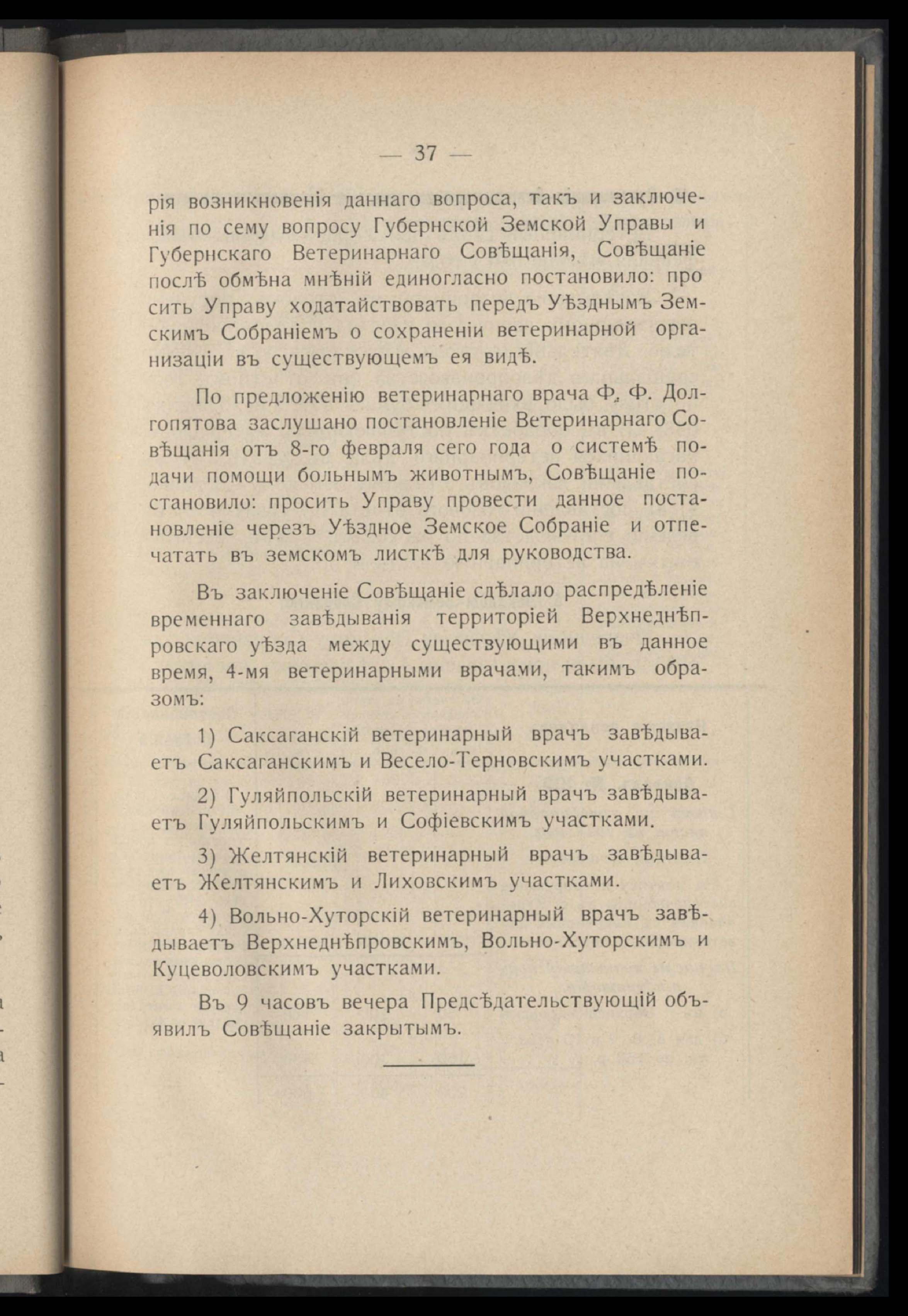 — 37 —

рія возникновенія даннаго вопроса, такъ и заключенія по сему вопросу Губернской Земской Управы и Губернскаго Ветеринарнаго Совѣщанія, Совѣщаніе послѣ обмѣна мнѣній единогласно постановило: просить Управу ходатайствовать передъ Уѣзднымъ Земскимъ Собраніемъ о сохраненіи ветеринарной организаціи въ существующемъ ея видѣ.

По предложенію ветеринарнаго врача Ф. Ф. Долгопятова заслушано постановленіе Ветеринарнаго Совѣщанія отъ 8-го февраля сего года о системѣ подачи помощи больнымъ животнымъ, Совѣщаніе постановило: просить Управу провести данное постановленіе черезъ Уѣздное Земское Собраніе и отпечатать въ земскомъ листкѣ для руководства.

Въ заключеніе Совѣщаніе сдѣлало распредѣленіе временнаго завѣдыванія территоріей Верхнеднѣпровскаго уѣзда между существующими въ данное время, 4-мя ветеринарными врачами, такимъ образомъ:

1) Саксаганскій ветеринарный врачъ завѣдываетъ Саксаганскимъ и Весело-Терновскимъ участками.

2) Гуляйпольскій ветеринарный врачъ завѣдываетъ Гуляйпольскимъ и Софіевскимъ участками.

3) Желтянскій ветеринарный врачъ завѣдываетъ Желтянскимъ и Лиховскимъ участками.

4) Вольно-Хуторскій ветеринарный врачъ завѣдываетъ Верхнеднѣпровскимъ, Вольно-Хуторскимъ и Куцеволовскимъ участками.

Въ 9 часовъ вечера Предсѣдательствующій объявилъ Совѣщаніе закрытымъ.